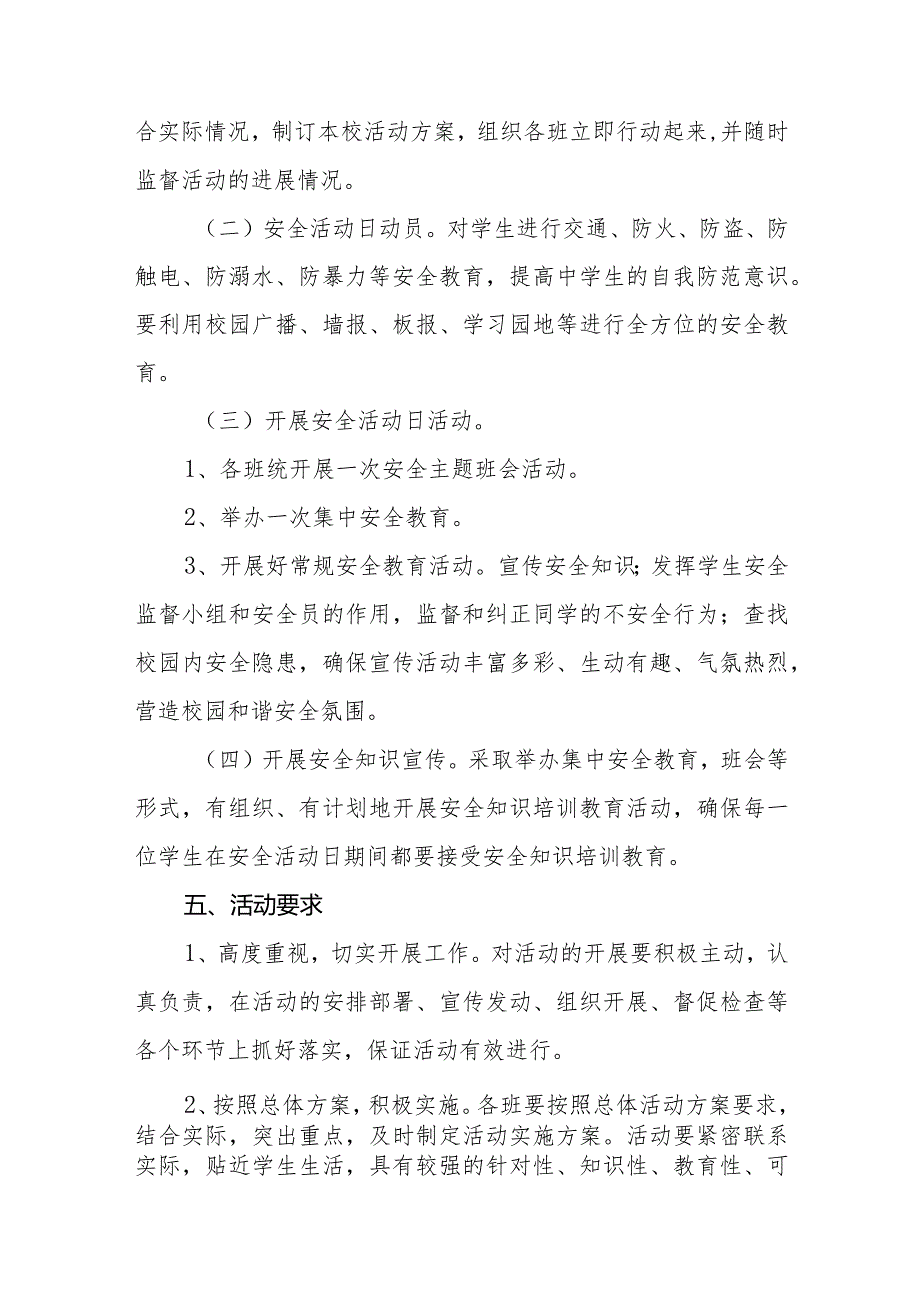 合实际情况，制订本校活动方案，组织各班立即行动起来,并随时监督活动的进展情况。

（二）安全活动日动员。对学生进行交通、防火、防盗、防触电、防溺水、防暴力等安全教育，提高中学生的自我防范意识。要利用校园广播、墙报、板报、学习园地等进行全方位的安全教育。

（三）开展安全活动日活动。

1、各班统开展一次安全主题班会活动。

2、举办一次集中安全教育。

3、开展好常规安全教育活动。宣传安全知识;发挥学生安全监督小组和安全员的作用，监督和纠正同学的不安全行为；查找校园内安全隐患，确保宣传活动丰富多彩、生动有趣、气氛热烈，营造校园和谐安全氛围。

（四）开展安全知识宣传。采取举办集中安全教育，班会等形式，有组织、有计划地开展安全知识培训教育活动，确保每一位学生在安全活动日期间都要接受安全知识培训教育。

五、活动要求

1、高度重视，切实开展工作。对活动的开展要积极主动，认真负责，在活动的安排部署、宣传发动、组织开展、督促检查等各个环节上抓好落实，保证活动有效进行。

2、按照总体方案，积极实施。各班要按照总体活动方案要求，结合实际，突出重点，及时制定活动实施方案。活动要紧密联系实际，贴近学生生活，具有较强的针对性、知识性、教育性、可